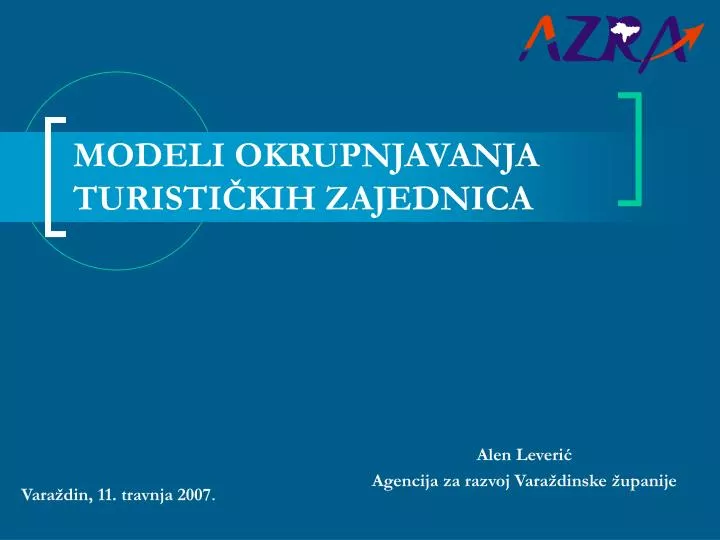 AZRA

MODELI OKRUPNJAVANJA TURISTIČKIH ZAJEDNICA

Alen Leverić
Agencija za razvoj Varaždinske županije

Varaždin, 11. travnja 2007.